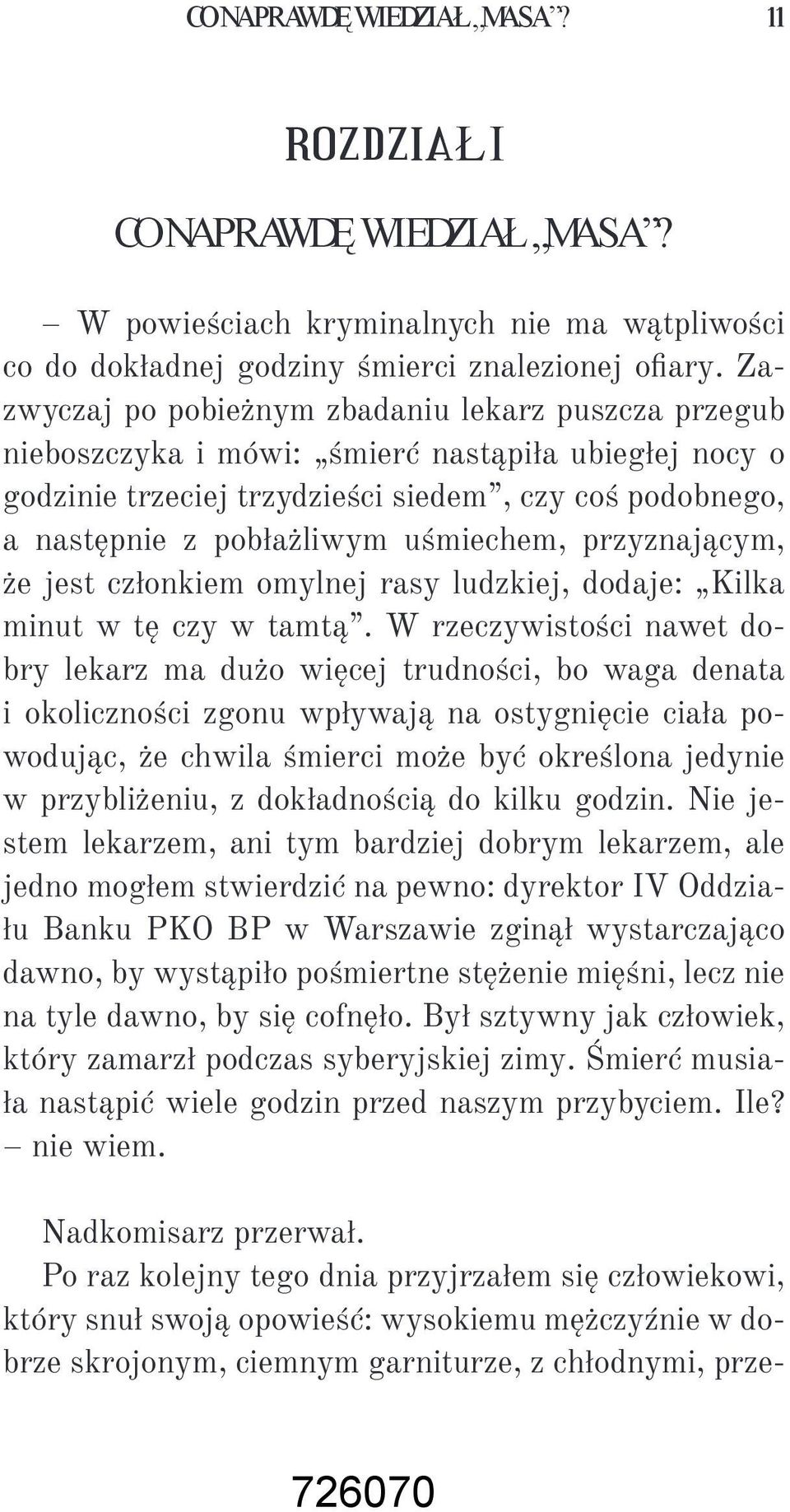 CO NAPRAWDĘ WIEDZIAŁ „MASA”? 11

ROZDZIAŁ I

CO NAPRAWDĘ WIEDZIAŁ „MASA”?

– W powieściach kryminalnych nie ma wątpliwości co do dokładnej godziny śmierci znalezionej ofiary. Zazwyczaj po pobieżnym zbadaniu lekarz puszcza przegub nieboszczyka i mówi: „śmierć nastąpiła ubiegłej nocy o godzinie trzeciej trzydzieści siedem”, czy coś podobnego, a następnie z pobłażliwym uśmiechem, przyznającym, że jest członkiem omylnej rasy ludzkiej, dodaje: „Kilka minut w tę czy w tamtą”. W rzeczywistości nawet dobry lekarz ma dużo więcej trudności, bo waga denata i okoliczności zgonu wpływają na ostygnięcie ciała powodując, że chwila śmierci może być określona jedynie w przybliżeniu, z dokładnością do kilku godzin. Nie jestem lekarzem, ani tym bardziej dobrym lekarzem, ale jedno mogłem stwierdzić na pewno: dyrektor IV Oddziału Banku PKO BP w Warszawie zginął wystarczająco dawno, by wystąpiło pośmiertne stężenie mięśni, lecz nie na tyle dawno, by się cofnęło. Był sztywny jak człowiek, który zamarzł podczas syberyjskiej zimy. Śmierć musiała nastąpić wiele godzin przed naszym przybyciem. Ile? – nie wiem.

Nadkomisarz przerwał.

Po raz kolejny tego dnia przyjrzałem się człowiekowi, który snuł swoją opowieść: wysokiemu mężczyźnie w dobrze skrojonym, ciemnym garniturze, z chłodnymi, prze-

726070